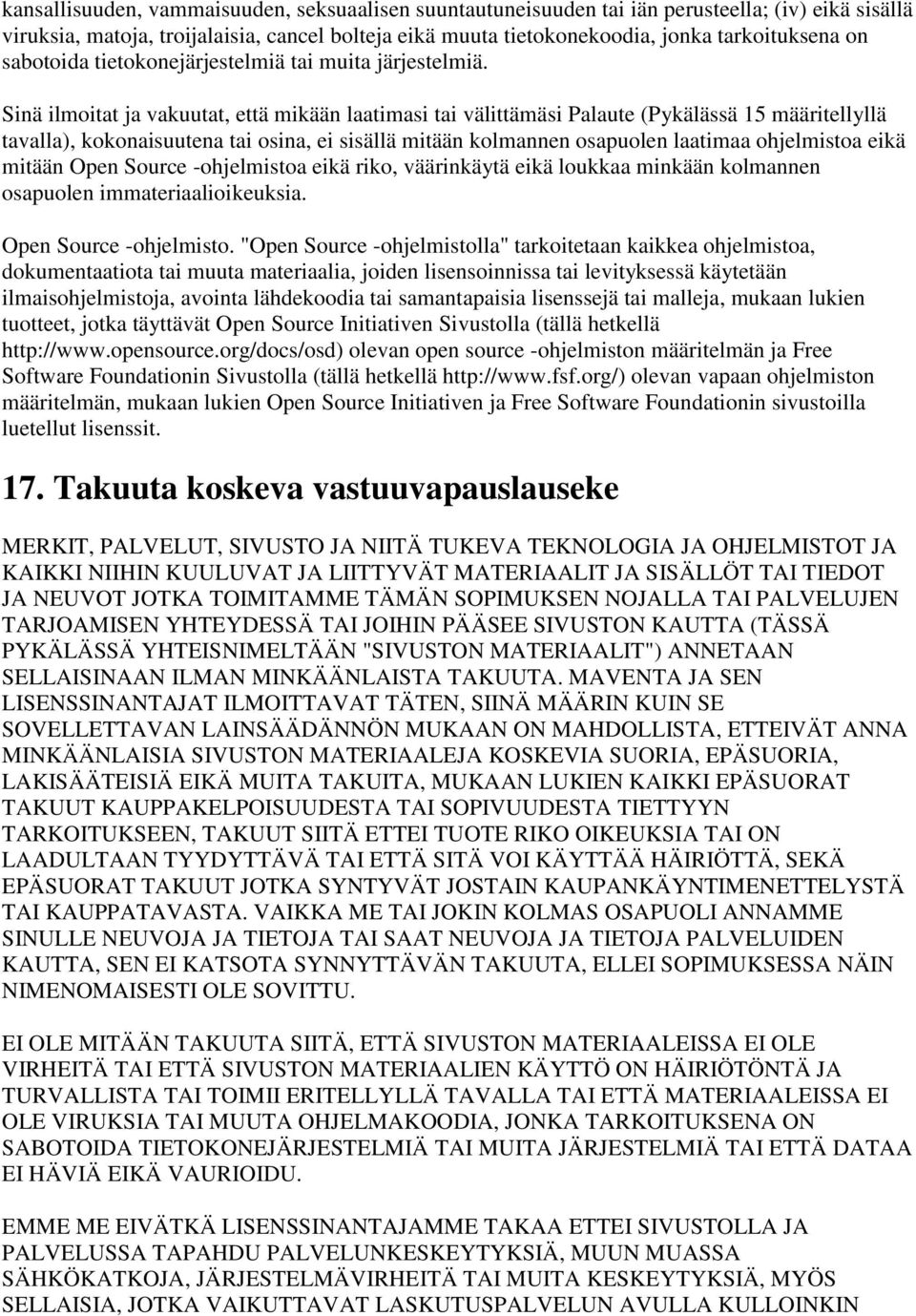 kansallisuuden, vammaisuuden, seksuaalisen suuntautuneisuuden tai iän perusteella; (iv) eikä sisällä viruksia, matoja, troijalaisia, cancel bolteja eikä muuta tietokonekoodia, jonka tarkoituksena on sabotoida tietokonejärjestelmiä tai muita järjestelmiä.

Sinä ilmoitat ja vakuutat, että mikään laatimasi tai välittämäsi Palaute (Pykälässä 15 määritellyllä tavalla), kokonaisuutena tai osina, ei sisällä mitään kolmannen osapuolen laatimaa ohjelmistoa eikä mitään Open Source -ohjelmistoa eikä riko, väärinkäytä eikä loukkaa minkään kolmannen osapuolen immateriaalioikeuksia.

Open Source -ohjelmisto. "Open Source -ohjelmistolla" tarkoitetaan kaikkea ohjelmistoa, dokumentaatiota tai muuta materiaalia, joiden lisensoinnissa tai levityksessä käytetään ilmaisohjelmistoja, avointa lähdekoodia tai samantapaisia lisenssejä tai malleja, mukaan lukien tuotteet, jotka täyttävät Open Source Initiativen Sivustolla (tällä hetkellä http://www.opensource.org/docs/osd) olevan open source -ohjelmiston määritelmän ja Free Software Foundationin Sivustolla (tällä hetkellä http://www.fsf.org/) olevan vapaan ohjelmiston määritelmän, mukaan lukien Open Source Initiativen ja Free Software Foundationin sivustoilla luetellut lisenssit.

17. Takuuta koskeva vastuuvapauslauseke

MERKIT, PALVELUT, SIVUSTO JA NIITÄ TUKEVA TEKNOLOGIA JA OHJELMISTOT JA KAIKKI NIIHIN KUULUVAT JA LIITTYVÄT MATERIAALIT JA SISÄLLÖT TAI TIEDOT JA NEUVOT JOTKA TOIMITAMME TÄMÄN SOPIMUKSEN NOJALLA TAI PALVELUJEN TARJOAMISEN YHTEYDESSÄ TAI JOIHIN PÄÄSEE SIVUSTON KAUTTA (TÄSSÄ PYKÄLÄSSÄ YHTEISNIMELTÄÄN "SIVUSTON MATERIAALIT") ANNETAAN SELLAISINAAN ILMAN MINKÄÄNLAISTA TAKUUTA. MAVENTA JA SEN LISENSSINANTAJAT ILMOITTAVAT TÄTEN, SIINÄ MÄÄRIN KUIN SE SOVELLETTAVAN LAINSÄÄDÄNNÖN MUKAAN ON MAHDOLLISTA, ETTEIVÄT ANNA MINKÄÄNLAISIA SIVUSTON MATERIAALEJA KOSKEVIA SUORIA, EPÄSUORIA, LAKISÄÄTEISIÄ EIKÄ MUITA TAKUITA, MUKAAN LUKIEN KAIKKI EPÄSUORAT TAKUUT KAUPPAKELPOISUUDESTA TAI SOPIVUUDESTA TIETTYYN TARKOITUKSEEN, TAKUUT SIITÄ ETTEI TUOTE RIKO OIKEUKSIA TAI ON LAADULTAAN TYYDYTTÄVÄ TAI ETTÄ SITÄ VOI KÄYTTÄÄ HÄIRIÖTTÄ, SEKÄ EPÄSUORAT TAKUUT JOTKA SYNTYVÄT JOSTAIN KAUPANKÄYNTIMENETTELYSTÄ TAI KAUPPATAVASTA. VAIKKA ME TAI JOKIN KOLMAS OSAPUOLI ANNAMME SINULLE NEUVOJA JA TIETOJA TAI SAAT NEUVOJA JA TIETOJA PALVELUIDEN KAUTTA, SEN EI KATSOTA SYNNYTTÄVÄN TAKUUTA, ELLEI SOPIMUKSESSA NÄIN NIMENOMAISESTI OLE SOVITTU.

EI OLE MITÄÄN TAKUUTA SIITÄ, ETTÄ SIVUSTON MATERIAALEISSA EI OLE VIRHEITÄ TAI ETTÄ SIVUSTON MATERIAALIEN KÄYTTÖ ON HÄIRIÖTÖNTÄ JA TURVALLISTA TAI TOIMII ERITELLYLLÄ TAVALLA TAI ETTÄ MATERIAALEISSA EI OLE VIRUKSIA TAI MUUTA OHJELMAKOODIA, JONKA TARKOITUKSENA ON SABOTOIDA TIETOKONEJÄRJESTELMIÄ TAI MUITA JÄRJESTELMIÄ TAI ETTÄ DATAA EI HÄVIÄ EIKÄ VAURIOIDU.

EMME ME EIVÄTKÄ LISENSSINANTAJAMME TAKAA ETTEI SIVUSTOLLA JA PALVELUSSA TAPAHDU PALVELUNKESKEYTYKSIÄ, MUUN MUASSA SÄHKÖKATKOJA, JÄRJESTELMÄVIRHEITÄ TAI MUITA KESKEYTYKSIÄ, MYÖS SELLAISIA, JOTKA VAIKUTTAVAT LASKUTUSPALVELUN AVULLA KULLOINKIN